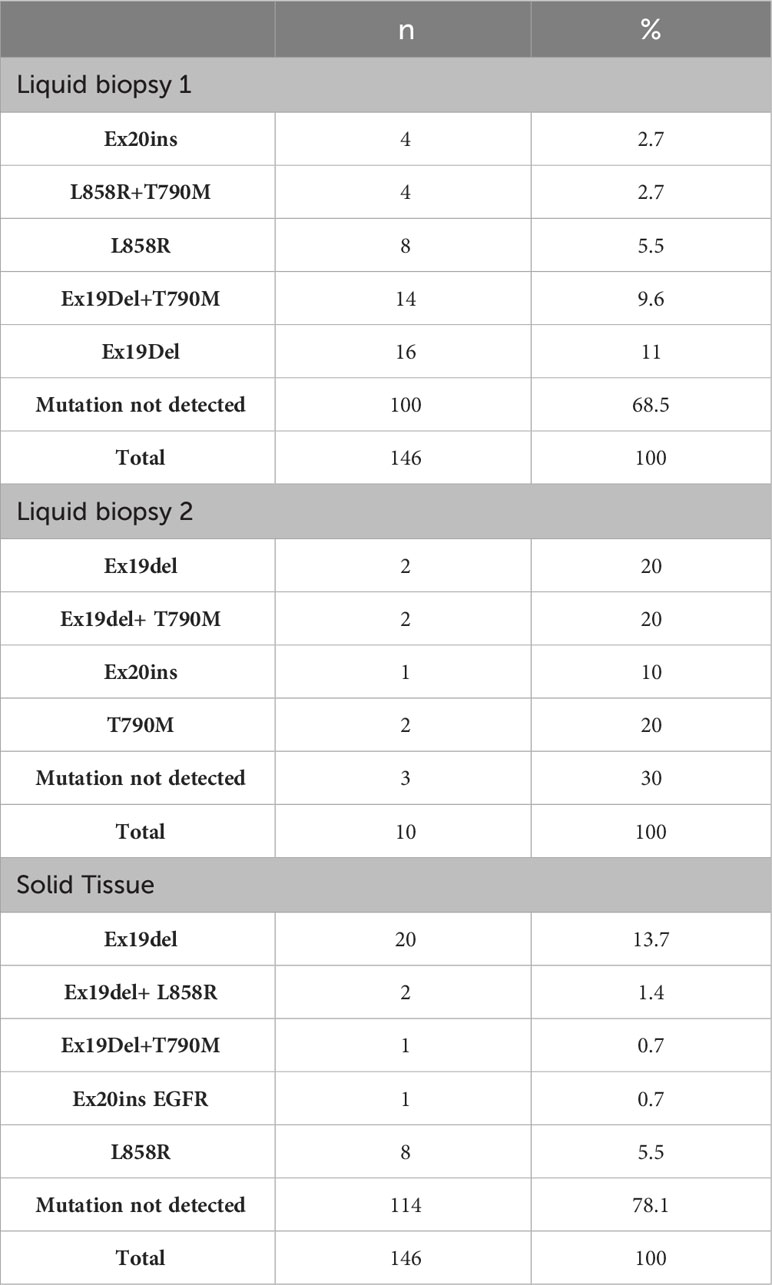 |  | n | % |
|---|---|---|
| Liquid biopsy 1 | | |
| Ex20ins | 4 | 2.7 |
| L858R+T790M | 4 | 2.7 |
| L858R | 8 | 5.5 |
| Ex19Del+T790M | 14 | 9.6 |
| Ex19Del | 16 | 11 |
| Mutation not detected | 100 | 68.5 |
| Total | 146 | 100 |
| Liquid biopsy 2 | | |
| Ex19del | 2 | 20 |
| Ex19del+ T790M | 2 | 20 |
| Ex20ins | 1 | 10 |
| T790M | 2 | 20 |
| Mutation not detected | 3 | 30 |
| Total | 10 | 100 |
| Solid Tissue | | |
| Ex19del | 20 | 13.7 |
| Ex19del+ L858R | 2 | 1.4 |
| Ex19Del+T790M | 1 | 0.7 |
| Ex20ins EGFR | 1 | 0.7 |
| L858R | 8 | 5.5 |
| Mutation not detected | 114 | 78.1 |
| Total | 146 | 100 |